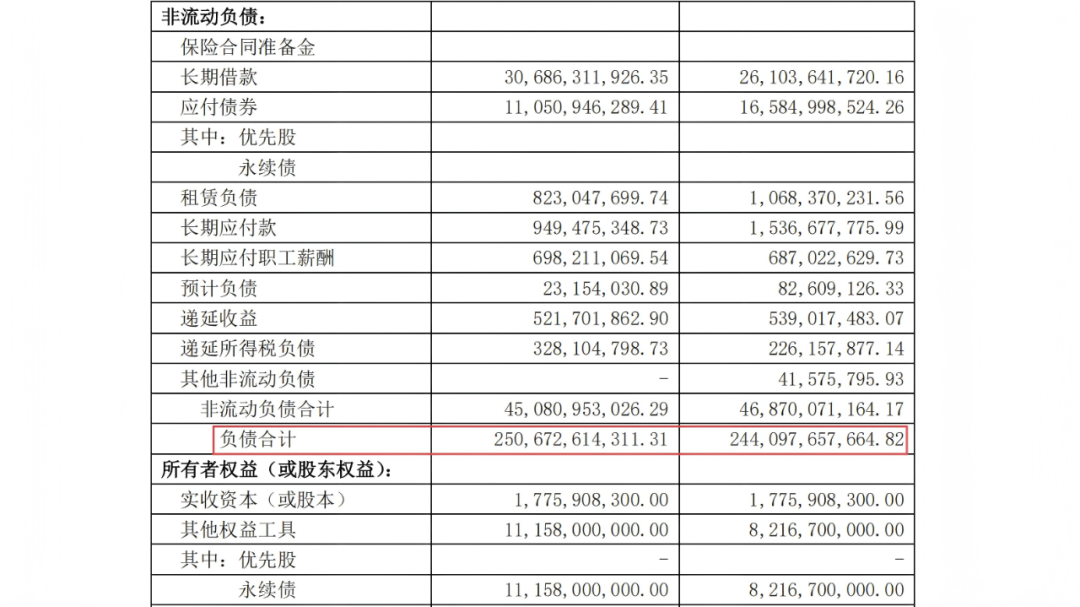 | 非流动负债： | | |
|---|---|---|
| 保险合同准备金 | | |
| 长期借款 | 30,686,311,926.35 | 26,103,641,720.16 |
| 应付债券 | 11,050,946,289.41 | 16,584,998,524.26 |
| 其中：优先股 | | |
| 永续债 | | |
| 租赁负债 | 823,047,699.74 | 1,068,370,231.56 |
| 长期应付款 | 949,475,348.73 | 1,536,677,775.99 |
| 长期应付职工薪酬 | 698,211,069.54 | 687,022,629.73 |
| 预计负债 | 23,154,030.89 | 82,609,126.33 |
| 递延收益 | 521,701,862.90 | 539,017,483.07 |
| 递延所得税负债 | 328,104,798.73 | 226,157,877.14 |
| 其他非流动负债 | - | 41,575,795.93 |
| 非流动负债合计 | 45,080,953,026.29 | 46,870,071,164.17 |
| 负债合计 | 250,672,614,311.31 | 244,097,657,664.82 |
| 所有者权益（或股东权益）： | | |
| 实收资本（或股本） | 1,775,908,300.00 | 1,775,908,300.00 |
| 其他权益工具 | 11,158,000,000.00 | 8,216,700,000.00 |
| 其中：优先股 | - | - |
| 永续债 | 11,158,000,000.00 | 8,216,700,000.00 |